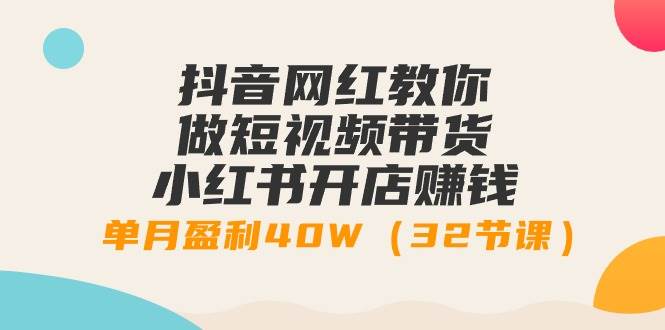 抖音网红教你
做短视频带货
小红书开店赚钱
单月盈利40W（32节课）